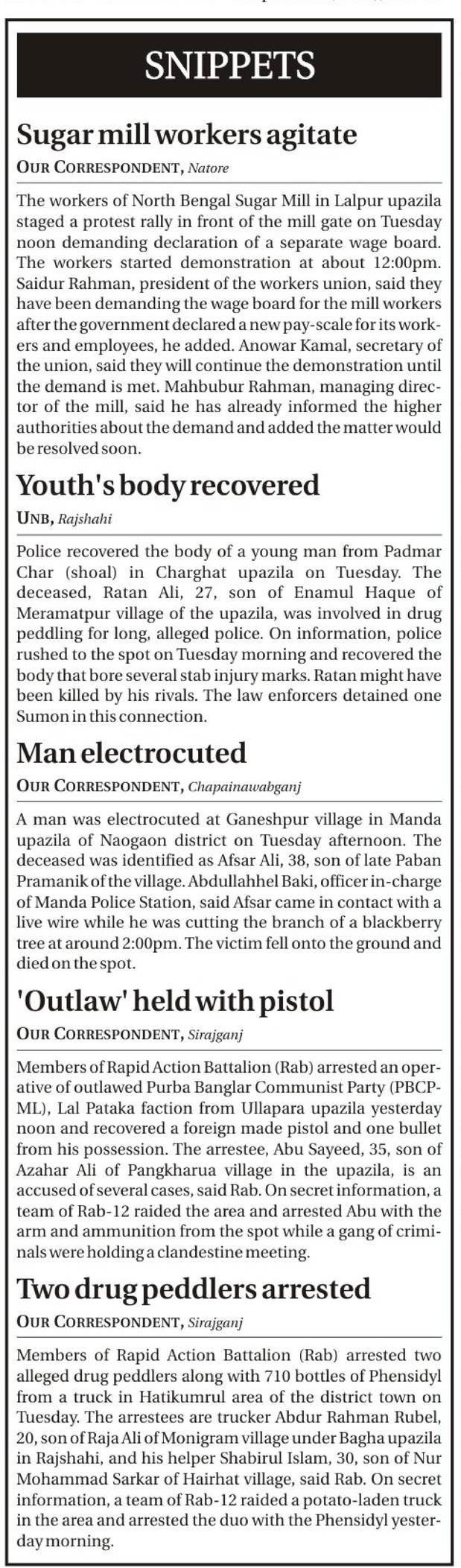 SNIPPETS

Sugar mill workers agitate

OUR CORRESPONDENT, Natore

The workers of North Bengal Sugar Mill in Lalpur upazila staged a protest rally in front of the mill gate on Tuesday noon demanding declaration of a separate wage board. The workers started demonstration at about 12:00pm. Saidur Rahman, president of the workers union, said they have been demanding the wage board for the mill workers after the government declared a new pay-scale for its workers and employees, he added. Anowar Kamal, secretary of the union, said they will continue the demonstration until the demand is met. Mahbubur Rahman, managing director of the mill, said he has already informed the higher authorities about the demand and added the matter would be resolved soon.

Youth's body recovered

UNB, Rajshahi

Police recovered the body of a young man from Padmar Char (shoal) in Charghat upazila on Tuesday. The deceased, Ratan Ali, 27, son of Enamul Haque of Meramatpur village of the upazila, was involved in drug peddling for long, alleged police. On information, police rushed to the spot on Tuesday morning and recovered the body that bore several stab injury marks. Ratan might have been killed by his rivals. The law enforcers detained one Sumon in this connection.

Man electrocuted

OUR CORRESPONDENT, Chapainawabganj

A man was electrocuted at Ganeshpur village in Manda upazila of Naogaon district on Tuesday afternoon. The deceased was identified as Afsar Ali, 38, son of late Paban Pramanik of the village. Abdullahhel Baki, officer in-charge of Manda Police Station, said Afsar came in contact with a live wire while he was cutting the branch of a blackberry tree at around 2:00pm. The victim fell onto the ground and died on the spot.

'Outlaw' held with pistol

OUR CORRESPONDENT, Sirajganj

Members of Rapid Action Battalion (Rab) arrested an operative of outlawed Purba Banglar Communist Party (PBCP-ML), Lal Pataka faction from Ullapara upazila yesterday noon and recovered a foreign made pistol and one bullet from his possession. The arrestee, Abu Sayeed, 35, son of Azahar Ali of Pangkharua village in the upazila, is an accused of several cases, said Rab. On secret information, a team of Rab-12 raided the area and arrested Abu with the arm and ammunition from the spot while a gang of criminals were holding a clandestine meeting.

Two drug peddlers arrested

OUR CORRESPONDENT, Sirajganj

Members of Rapid Action Battalion (Rab) arrested two alleged drug peddlers along with 710 bottles of Phensidyl from a truck in Hatikumrul area of the district town on Tuesday. The arrestees are trucker Abdur Rahman Rubel, 20, son of Raja Ali of Monigram village under Bagha upazila in Rajshahi, and his helper Shabirul Islam, 30, son of Nur Mohammad Sarkar of Hairhat village, said Rab. On secret information, a team of Rab-12 raided a potato-laden truck in the area and arrested the duo with the Phensidyl yesterday morning.